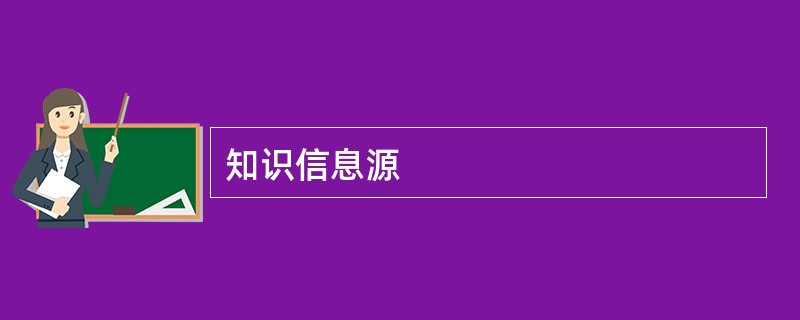 知识信息源